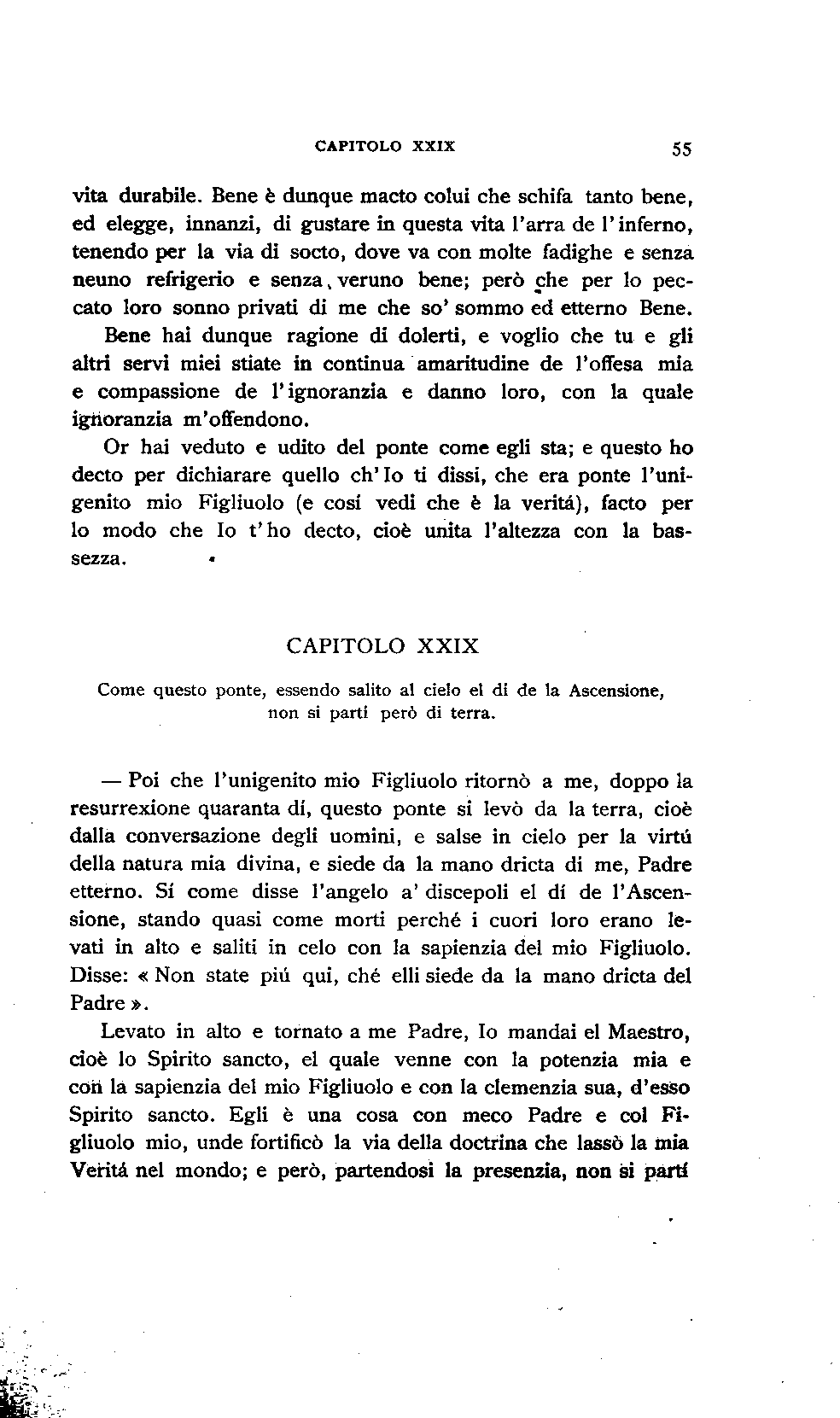 CAPITOLO XXIX 55

vita durabile. Bene è dunque macto colui che schifa tanto bene, ed elegge, innanzi, di gustare in questa vita l'arra de l'inferno, tenendo per la via di socto, dove va con molte fadighe e senza neuno refrigerio e senza veruno bene; però che per lo peccato loro sonno privati di me che so' sommo ed etterno Bene.

Bene hai dunque ragione di dolerti, e voglio che tu e gli altri servi miei stiate in continua amaritudine de l'offesa mia e compassione de l'ignoranzia e danno loro, con la quale ignoranzia m'offendono.

Or hai veduto e udito del ponte come egli sta; e questo ho decto per dichiarare quello ch'Io ti dissi, che era ponte l'unigenito mio Figliuolo (e cosí vedi che è la veritá), facto per lo modo che Io t'ho decto, cioè unita l'altezza con la bassezza.

CAPITOLO XXIX

Come questo ponte, essendo salito al cielo el dí de la Ascensione, non si partí però di terra.

— Poi che l'unigenito mio Figliuolo ritornò a me, doppo la resurrexione quaranta dí, questo ponte si levò da la terra, cioè dalla conversazione degli uomini, e salse in cielo per la virtú della natura mia divina, e siede da la mano dricta di me, Padre etterno. Sí come disse l'angelo a' discepoli el dí de l'Ascensione, stando quasi come morti perché i cuori loro erano levati in alto e saliti in celo con la sapienzia del mio Figliuolo. Disse: « Non state piú qui, ché elli siede da la mano dricta del Padre ».

Levato in alto e tornato a me Padre, Io mandai el Maestro, cioè lo Spirito sancto, el quale venne con la potenzia mia e con la sapienzia del mio Figliuolo e con la clemenzia sua, d'esso Spirito sancto. Egli è una cosa con meco Padre e col Figliuolo mio, unde fortificò la via della doctrina che lassò la mia Veritá nel mondo; e però, partendosi la presenzia, non si partí